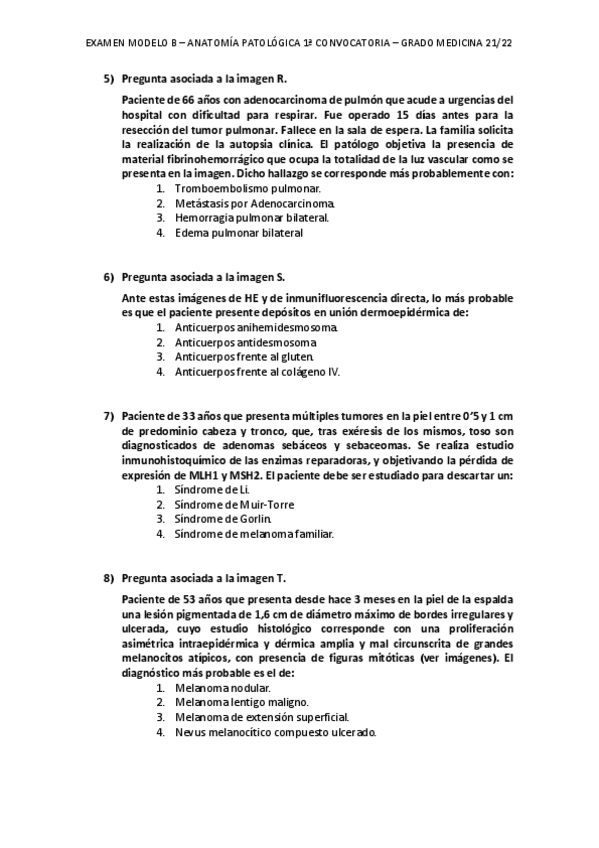 EXAMEN MODELO B – ANATOMÍA PATOLÓGICA 1ª CONVOCATORIA – GRADO MEDICINA 21/22

5) Pregunta asociada a la imagen R.

Paciente de 66 años con adenocarcinoma de pulmón que acude a urgencias del hospital con dificultad para respirar. Fue operado 15 días antes para la resección del tumor pulmonar. Fallece en la sala de espera. La familia solicita la realización de la autopsia clínica. El patólogo objetiva la presencia de material fibrinohemorrágico que ocupa la totalidad de la luz vascular como se presenta en la imagen. Dicho hallazgo se corresponde más probablemente con:
1. Tromboembolismo pulmonar.
2. Metástasis por Adenocarcinoma.
3. Hemorragia pulmonar bilateral.
4. Edema pulmonar bilateral

6) Pregunta asociada a la imagen S.

Ante estas imágenes de HE y de inmunifluorescencia directa, lo más probable es que el paciente presente depósitos en unión dermoepidérmica de:
1. Anticuerpos anihemidesmosoma.
2. Anticuerpos antidesmosoma
3. Anticuerpos frente al gluten.
4. Anticuerpos frente al colágeno IV.

7) Paciente de 33 años que presenta múltiples tumores en la piel entre 0'5 y 1 cm de predominio cabeza y tronco, que, tras exéresis de los mismos, toso son diagnosticados de adenomas sebáceos y sebaceomas. Se realiza estudio inmunohistoquímico de las enzimas reparadoras, y objetivando la pérdida de expresión de MLH1 y MSH2. El paciente debe ser estudiado para descartar un:
1. Síndrome de Li.
2. Síndrome de Muir-Torre
3. Síndrome de Gorlin.
4. Síndrome de melanoma familiar.

8) Pregunta asociada a la imagen T.

Paciente de 53 años que presenta desde hace 3 meses en la piel de la espalda una lesión pigmentada de 1,6 cm de diámetro máximo de bordes irregulares y ulcerada, cuyo estudio histológico corresponde con una proliferación asimétrica intraepidérmica y dérmica amplia y mal circunscrita de grandes melanocitos atípicos, con presencia de figuras mitóticas (ver imágenes). El diagnóstico más probable es el de:
1. Melanoma nodular.
2. Melanoma lentigo maligno.
3. Melanoma de extensión superficial.
4. Nevus melanocítico compuesto ulcerado.